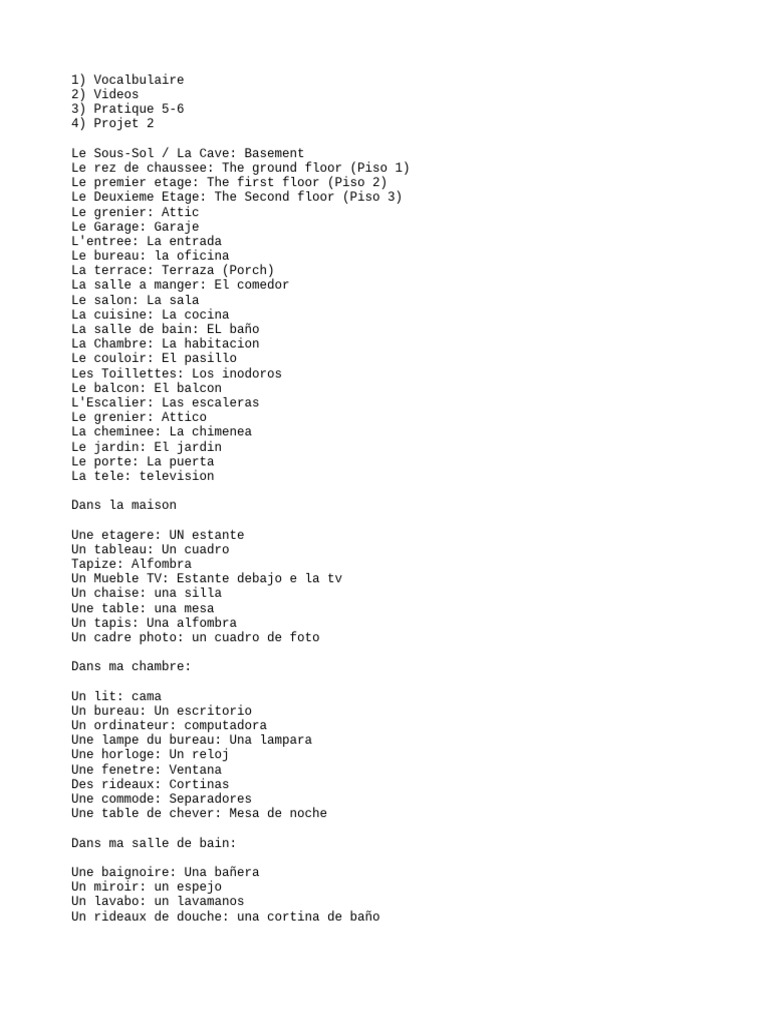 1) Vocalbulaire
2) Videos
3) Pratique 5-6
4) Projet 2

Le Sous-Sol / La Cave: Basement
Le rez de chaussee: The ground floor (Piso 1)
Le premier etage: The first floor (Piso 2)
Le Deuxieme Etage: The Second floor (Piso 3)
Le grenier: Attic
Le Garage: Garaje
L'entree: La entrada
Le bureau: la oficina
La terrace: Terraza (Porch)
La salle a manger: El comedor
Le salon: La sala
La cuisine: La cocina
La salle de bain: EL baño
La Chambre: La habitacion
Le couloir: El pasillo
Les Toillettes: Los inodoros
Le balcon: El balcon
L'Escalier: Las escaleras
Le grenier: Attico
La cheminee: La chimenea
Le jardin: El jardin
Le porte: La puerta
La tele: television

Dans la maison

Une etagere: UN estante
Un tableau: Un cuadro
Tapize: Alfombra
Un Mueble TV: Estante debajo e la tv
Un chaise: una silla
Une table: una mesa
Un tapis: Una alfombra
Un cadre photo: un cuadro de foto

Dans ma chambre:

Un lit: cama
Un bureau: Un escritorio
Un ordinateur: computadora
Une lampe du bureau: Una lampara
Une horloge: Un reloj
Une fenetre: Ventana
Des rideaux: Cortinas
Une commode: Separadores
Une table de chever: Mesa de noche

Dans ma salle de bain:

Une baignoire: Una bañera
Un miroir: un espejo
Un lavabo: un lavamanos
Un rideaux de douche: una cortina de baño